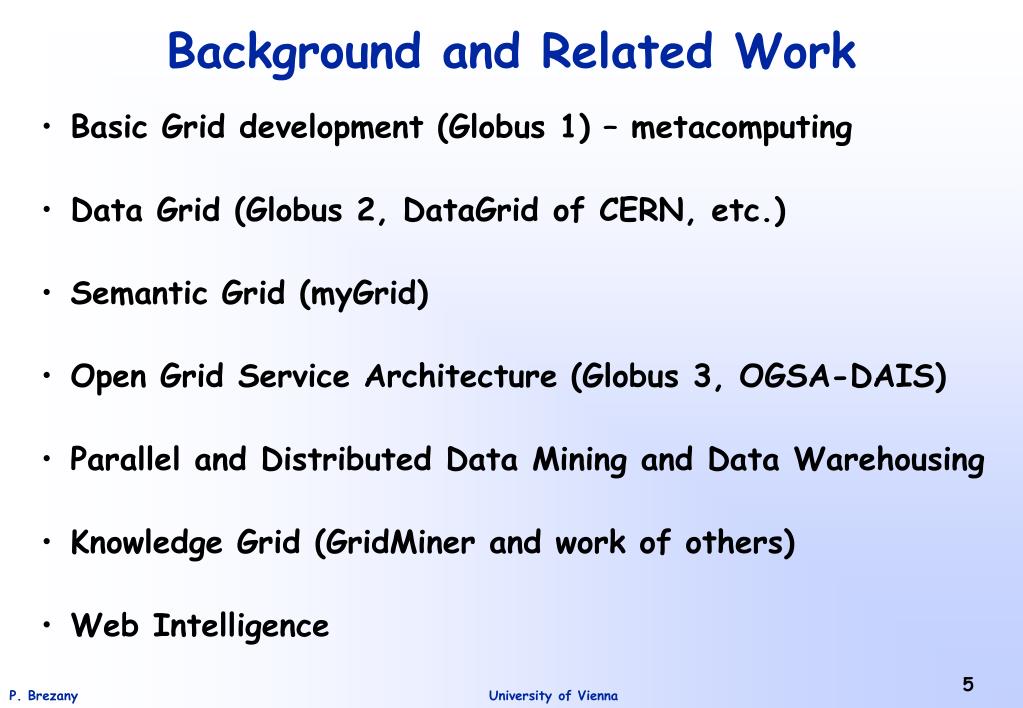 Background and Related Work

• Basic Grid development (Globus 1) – metacomputing

• Data Grid (Globus 2, DataGrid of CERN, etc.)

• Semantic Grid (myGrid)

• Open Grid Service Architecture (Globus 3, OGSA-DAIS)

• Parallel and Distributed Data Mining and Data Warehousing

• Knowledge Grid (GridMiner and work of others)

• Web Intelligence

P. Brezany

University of Vienna

5